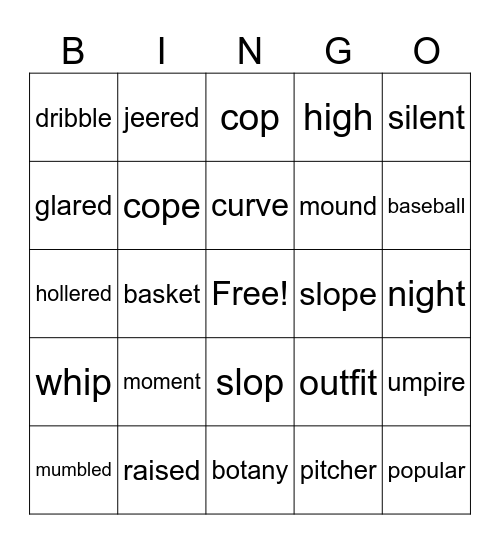 | B | I | N | G | O |
|---|---|---|---|---|
| dribble | jeered | cop | high | silent |
| glared | cope | curve | mound | baseball |
| hollered | basket | Free! | slope | night |
| whip | moment | slop | outfit | umpire |
| mumbled | raised | botany | pitcher | popular |